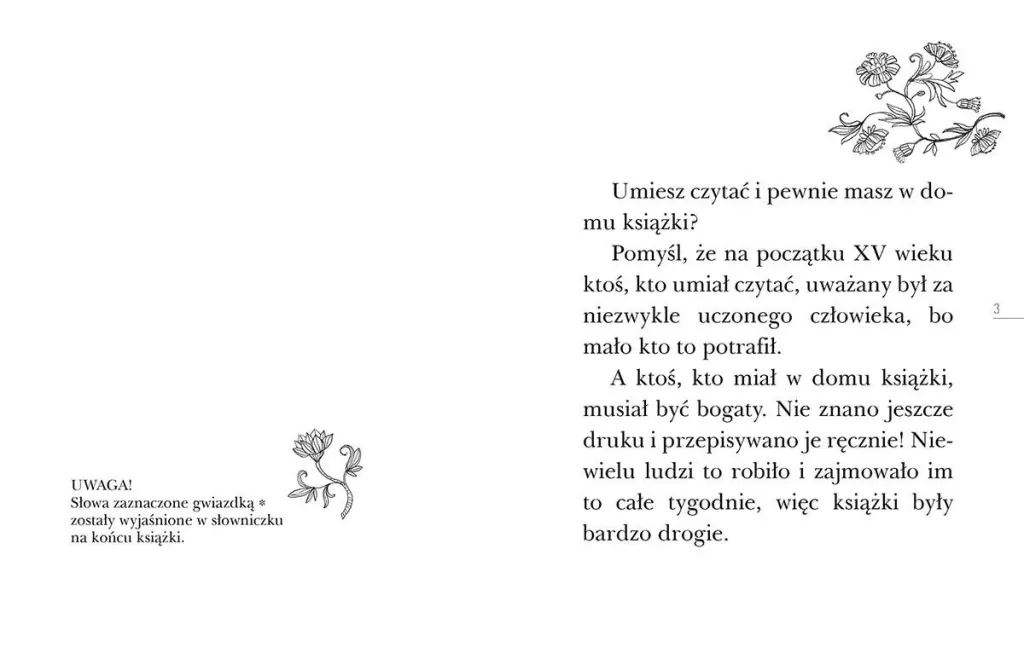 UWAGA!
Słowa zaznaczone gwiazdką *
zostały wyjaśnione w słowniczku
na końcu książki.

Umiesz czytać i pewnie masz w domu książki?

Pomyśl, że na początku XV wieku ktoś, kto umiał czytać, uważany był za niezwykle uczonego człowieka, bo mało kto to potrafił.

A ktoś, kto miał w domu książki, musiał być bogaty. Nie znano jeszcze druku i przepisywano je ręcznie! Niewielu ludzi to robiło i zajmowało im to całe tygodnie, więc książki były bardzo drogie.

3